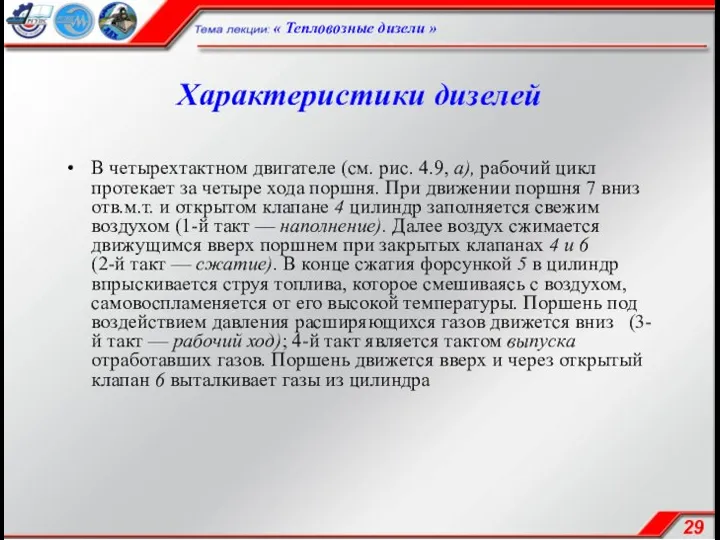 Тема лекции: « Тепловозные дизели »

Характеристики дизелей

• В четырехтактном двигателе (см. рис. 4.9, а), рабочий цикл протекает за четыре хода поршня. При движении поршня 7 вниз отв.м.т. и открытом клапане 4 цилиндр заполняется свежим воздухом (1-й такт — наполнение). Далее воздух сжимается движущимся вверх поршнем при закрытых клапанах 4 и 6 (2-й такт — сжатие). В конце сжатия форсункой 5 в цилиндр впрыскивается струя топлива, которое смешиваясь с воздухом, самовоспламеняется от его высокой температуры. Поршень под воздействием давления расширяющихся газов движется вниз (3-й такт — рабочий ход); 4-й такт является тактом выпуска отработавших газов. Поршень движется вверх и через открытый клапан 6 выталкивает газы из цилиндра

29